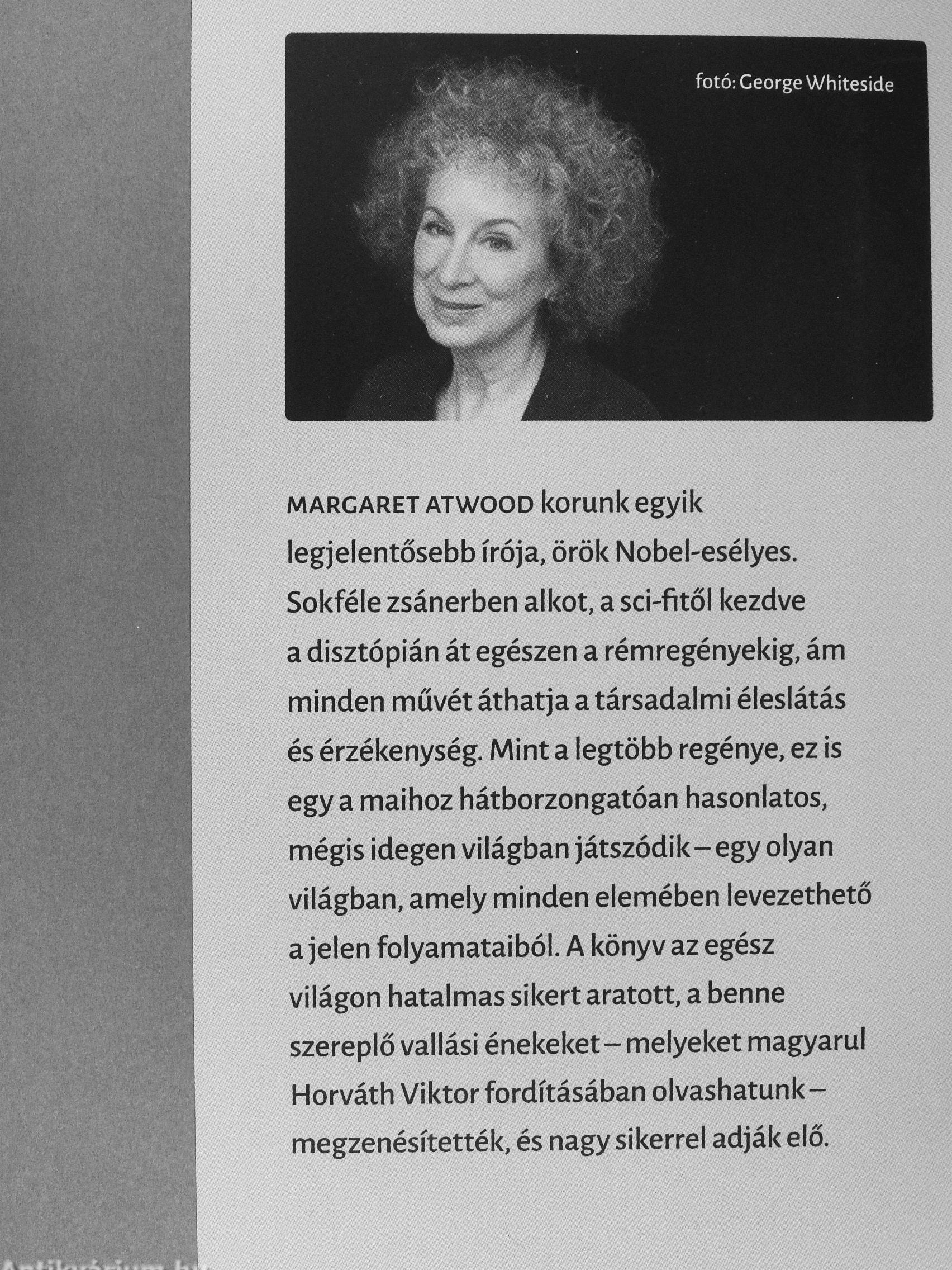 fotó: George Whiteside

MARGARET ATWOOD korunk egyik legjelentősebb írója, örök Nobel-esélyes. Sokféle zsánerben alkot, a sci-fitől kezdve a disztópián át egészen a rémregényekig, ám minden művét áthatja a társadalmi éleslátás és érzékenység. Mint a legtöbb regénye, ez is egy a maihoz hátborzongatóan hasonlatos, mégis idegen világban játszódik – egy olyan világban, amely minden elemében levezethető a jelen folyamataiból. A könyv az egész világon hatalmas sikert aratott, a benne szereplő vallási énekeket – melyeket magyarul Horváth Viktor fordításában olvashatunk – megzenésítették, és nagy sikerrel adják elő.

Antikvárium.hu